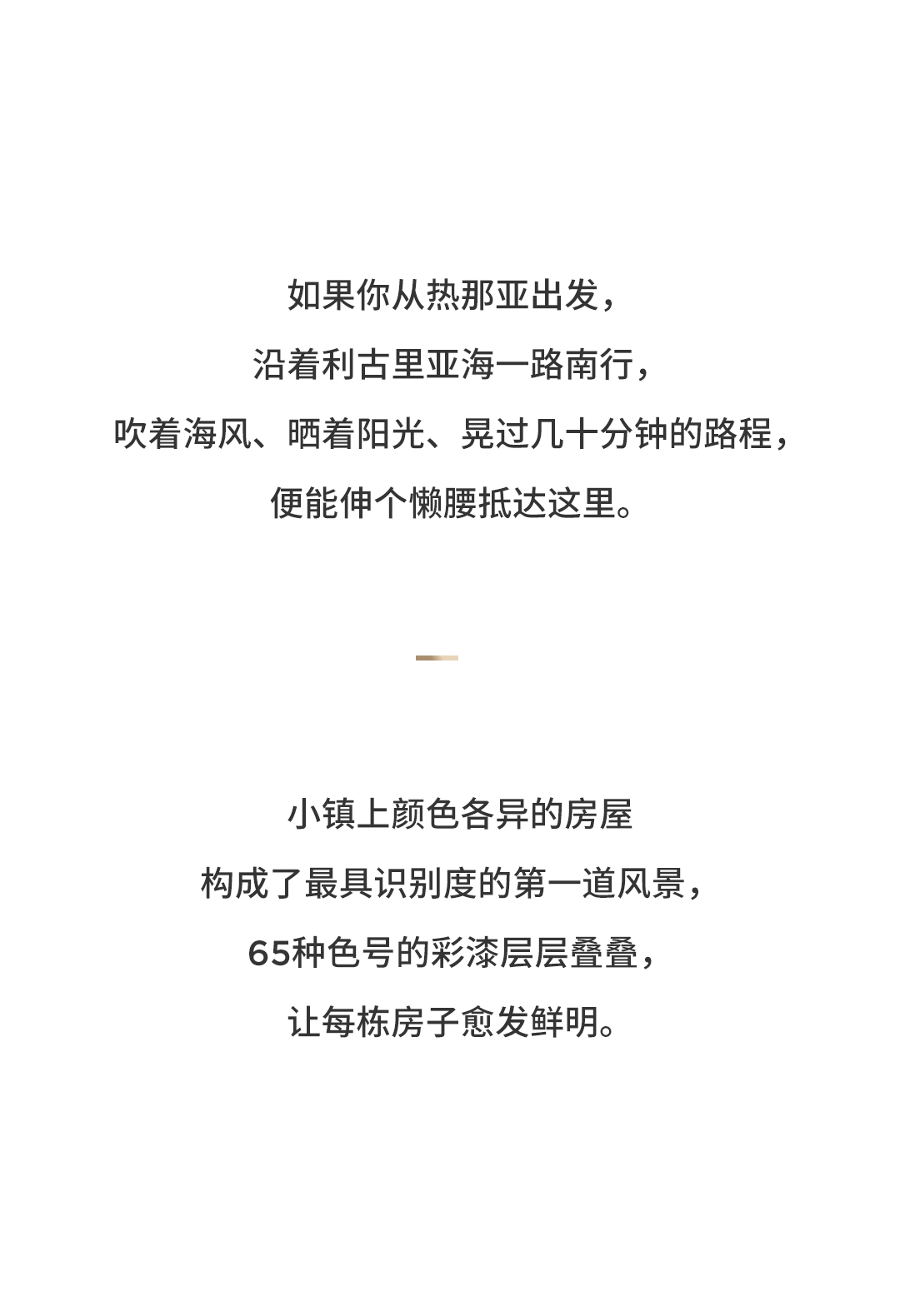 如果你从热那亚出发，
沿着利古里亚海一路南行，
吹着海风、晒着阳光、晃过几十分钟的路程，
便能伸个懒腰抵达这里。

小镇上颜色各异的房屋
构成了最具识别度的第一道风景，
65种色号的彩漆层层叠叠，
让每栋房子愈发鲜明。